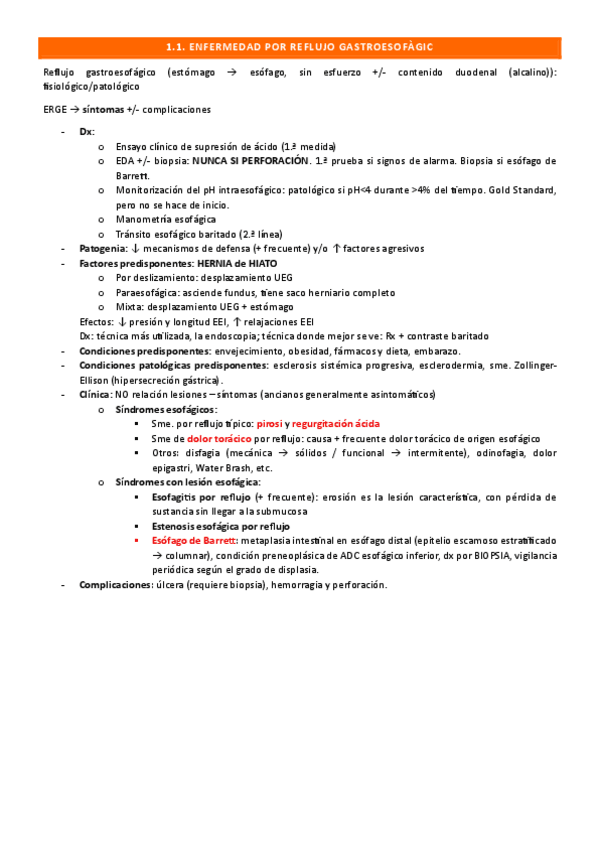 1.1. ENFERMEDAD POR REFLUJO GASTROESOFÀGIC

Reflujo gastroesofágico (estómago → esófago, sin esfuerzo +/- contenido duodenal (alcalino)): fisiológico/patológico

ERGE → síntomas +/- complicaciones

- Dx:
  o Ensayo clínico de supresión de ácido (1.ª medida)
  o EDA +/- biopsia: NUNCA SI PERFORACIÓN. 1.ª prueba si signos de alarma. Biopsia si esófago de Barrett.
  o Monitorización del pH intraesofágico: patológico si pH<4 durante >4% del tiempo. Gold Standard, pero no se hace de inicio.
  o Manometría esofágica
  o Tránsito esofágico baritado (2.ª línea)
- Patogenia: ↓ mecanismos de defensa (+ frecuente) y/o ↑ factores agresivos
- Factores predisponentes: HERNIA de HIATO
  o Por deslizamiento: desplazamiento UEG
  o Paraesofágica: asciende fundus, tiene saco herniario completo
  o Mixta: desplazamiento UEG + estómago

Efectos: ↓ presión y longitud EEI, ↑ relajaciones EEI
Dx: técnica más utilizada, la endoscopia; técnica donde mejor se ve: Rx + contraste baritado
- Condiciones predisponentes: envejecimiento, obesidad, fármacos y dieta, embarazo.
- Condiciones patológicas predisponentes: esclerosis sistémica progresiva, esclerodermia, sme. Zollinger-Ellison (hipersecreción gástrica).
- Clínica: NO relación lesiones – síntomas (ancianos generalmente asintomáticos)
  o Síndromes esofágicos:
    ▪ Sme. por reflujo típico: pirosi y regurgitación ácida
    ▪ Sme de dolor torácico por reflujo: causa + frecuente dolor torácico de origen esofágico
    ▪ Otros: disfagia (mecánica → sólidos / funcional → intermitente), odinofagia, dolor epigastri, Water Brash, etc.
  o Síndromes con lesión esofágica:
    ▪ Esofagitis por reflujo (+ frecuente): erosión es la lesión característica, con pérdida de sustancia sin llegar a la submucosa
    ▪ Estenosis esofágica por reflujo
    ▪ Esófago de Barrett: metaplasia intestinal en esófago distal (epitelio escamoso estratificado → columnar), condición preneoplásica de ADC esofágico inferior, dx por BIOPSIA, vigilancia periódica según el grado de displasia.
- Complicaciones: úlcera (requiere biopsia), hemorragia y perforación.